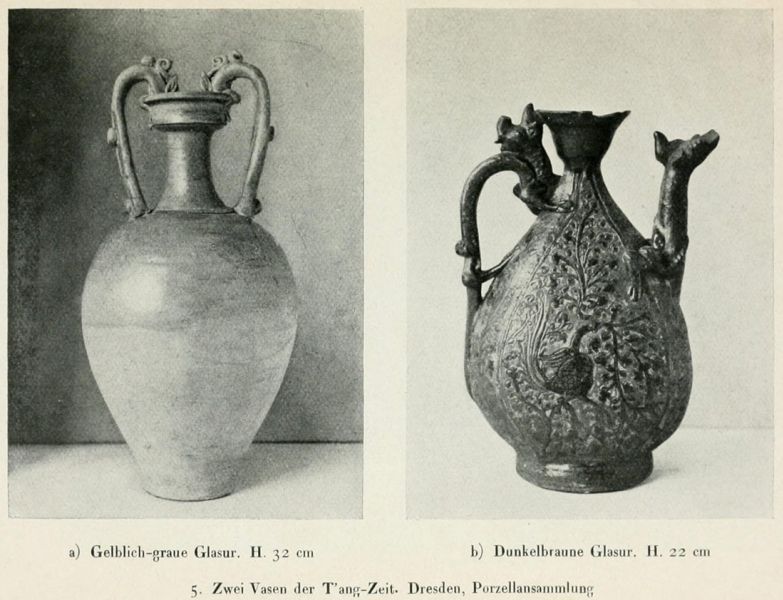 a) Gelblich-graue Glasur. H. 32 cm

b) Dunkelbraune Glasur. H. 22 cm

5. Zwei Vasen der T'ang-Zeit. Dresden, Porzellansammlung